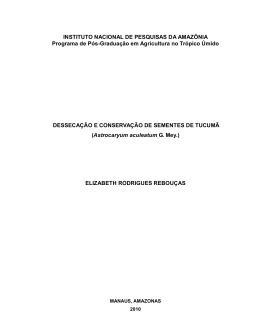 INSTITUTO NACIONAL DE PESQUISAS DA AMAZÔNIA
Programa de Pós-Graduação em Agricultura no Trópico Úmido

DESSECAÇÃO E CONSERVAÇÃO DE SEMENTES DE TUCUMÃ
(Astrocaryum aculeatum G. Mey.)

ELIZABETH RODRIGUES REBOUÇAS

MANAUS, AMAZONAS
2010